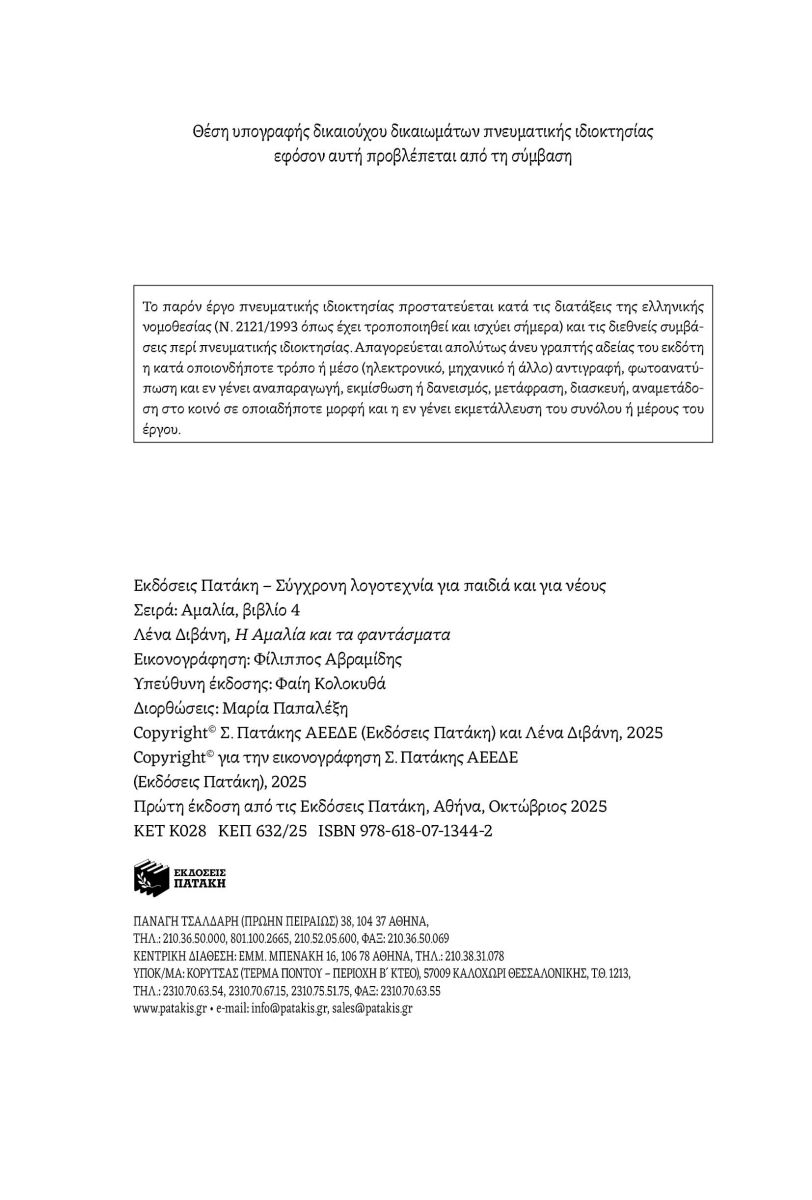 Θέση υπογραφής δικαιούχου δικαιωμάτων πνευματικής ιδιοκτησίας εφόσον αυτή προβλέπεται από τη σύμβαση

Το παρόν έργο πνευματικής ιδιοκτησίας προστατεύεται κατά τις διατάξεις της ελληνικής νομοθεσίας (Ν. 2121/1993 όπως έχει τροποποιηθεί και ισχύει σήμερα) και τις διεθνείς συμβάσεις περί πνευματικής ιδιοκτησίας. Απαγορεύεται απολύτως άνευ γραπτής αδείας του εκδότη η κατά οποιονδήποτε τρόπο ή μέσο (ηλεκτρονικό, μηχανικό ή άλλο) αντιγραφή, φωτοανατύπωση και εν γένει αναπαραγωγή, εκμίσθωση ή δανεισμός, μετάφραση, διασκευή, αναμετάδοση στο κοινό σε οποιαδήποτε μορφή και η εν γένει εκμετάλλευση του συνόλου ή μέρους του έργου.

Εκδόσεις Πατάκη – Σύγχρονη λογοτεχνία για παιδιά και για νέους
Σειρά: Αμαλία, βιβλίο 4
Λένα Διβάνη, Η Αμαλία και τα φαντάσματα
Εικονογράφηση: Φίλιππος Αβραμίδης
Υπεύθυνη έκδοσης: Φαίη Κολοκυθά
Διορθώσεις: Μαρία Παπαλέξη
Copyright© Σ. Πατάκης ΑΕΕΔΕ (Εκδόσεις Πατάκη) και Λένα Διβάνη, 2025
Copyright© για την εικονογράφηση Σ. Πατάκης ΑΕΕΔΕ (Εκδόσεις Πατάκη), 2025
Πρώτη έκδοση από τις Εκδόσεις Πατάκη, Αθήνα, Οκτώβριος 2025
ΚΕΤ Κ028 ΚΕΠ 632/25 ISBN 978-618-07-1344-2

ΕΚΔΟΣΕΙΣ ΠΑΤΑΚΗ

ΠΑΝΑΓΗ ΤΣΑΛΔΑΡΗ (ΠΡΩΗΝ ΠΕΙΡΑΙΩΣ) 38, 104 37 ΑΘΗΝΑ,
ΤΗΛ.: 210.36.50.000, 801.100.2665, 210.52.05.600, ΦΑΞ: 210.36.50.069
ΚΕΝΤΡΙΚΗ ΔΙΑΘΕΣΗ: ΕΜΜ. ΜΠΕΝΑΚΗ 16, 106 78 ΑΘΗΝΑ, ΤΗΛ.: 210.38.31.078
ΥΠΟΚ/ΜΑ: ΚΟΡΥΤΣΑΣ (ΤΕΡΜΑ ΠΟΝΤΟΥ – ΠΕΡΙΟΧΗ Β΄ ΚΤΕΟ), 57009 ΚΑΛΟΧΩΡΙ ΘΕΣΣΑΛΟΝΙΚΗΣ, Τ.Θ. 1213,
ΤΗΛ.: 2310.70.63.54, 2310.70.67.15, 2310.75.51.75, ΦΑΞ: 2310.70.63.55
www.patakis.gr • e-mail: info@patakis.gr, sales@patakis.gr